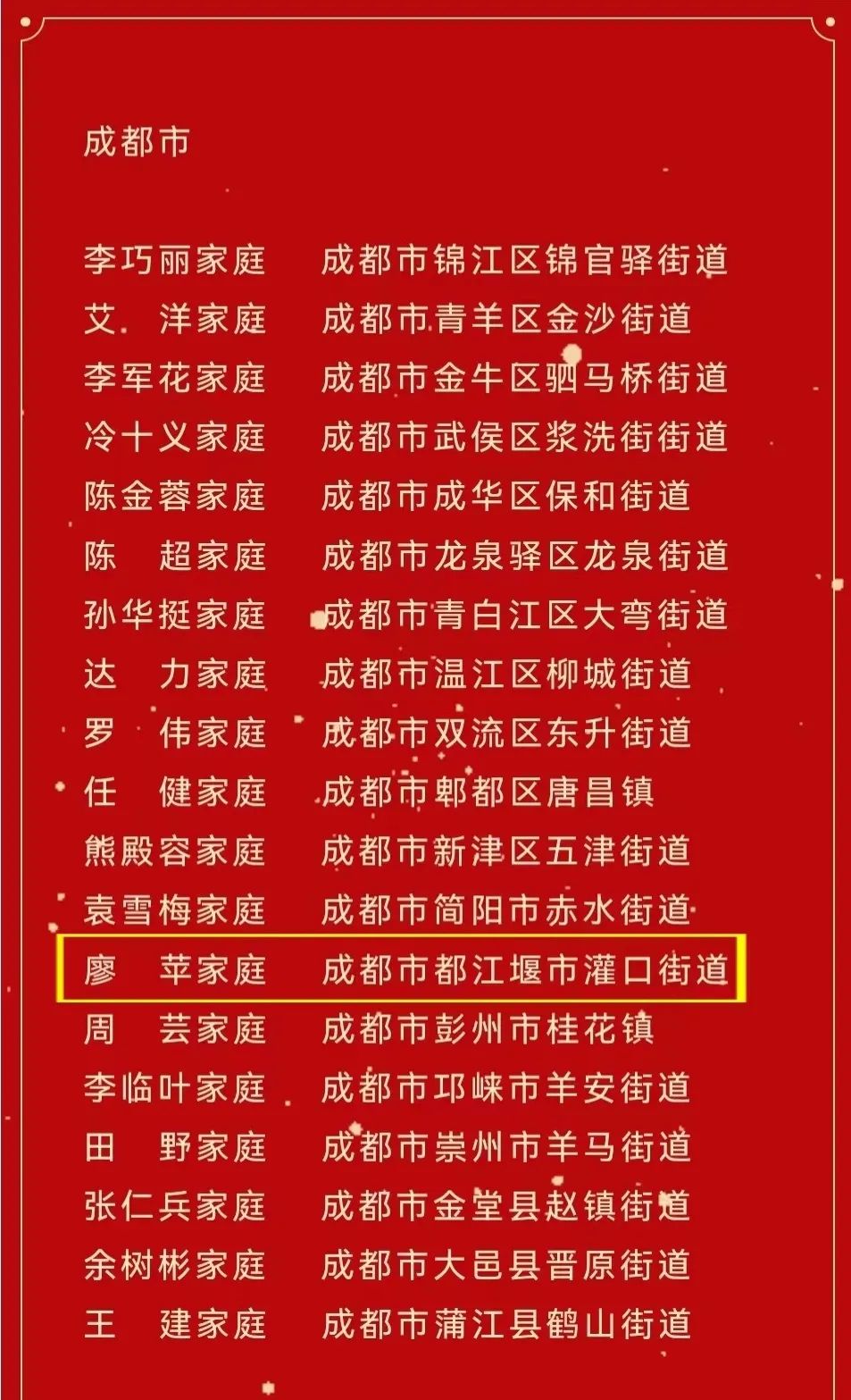 成都市

李巧丽家庭　成都市锦江区锦官驿街道
艾　洋家庭　成都市青羊区金沙街道
李军花家庭　成都市金牛区驷马桥街道
冷十义家庭　成都市武侯区浆洗街街道
陈金蓉家庭　成都市成华区保和街道
陈　超家庭　成都市龙泉驿区龙泉街道
孙华挺家庭　成都市青白江区大弯街道
达　力家庭　成都市温江区柳城街道
罗　伟家庭　成都市双流区东升街道
任　健家庭　成都市郫都区唐昌镇
熊殿容家庭　成都市新津区五津街道
袁雪梅家庭　成都市简阳市赤水街道
廖　苹家庭　成都市都江堰市灌口街道
周　芸家庭　成都市彭州市桂花镇
李临叶家庭　成都市邛崃市羊安街道
田　野家庭　成都市崇州市羊马街道
张仁兵家庭　成都市金堂县赵镇街道
余树彬家庭　成都市大邑县晋原街道
王　建家庭　成都市蒲江县鹤山街道